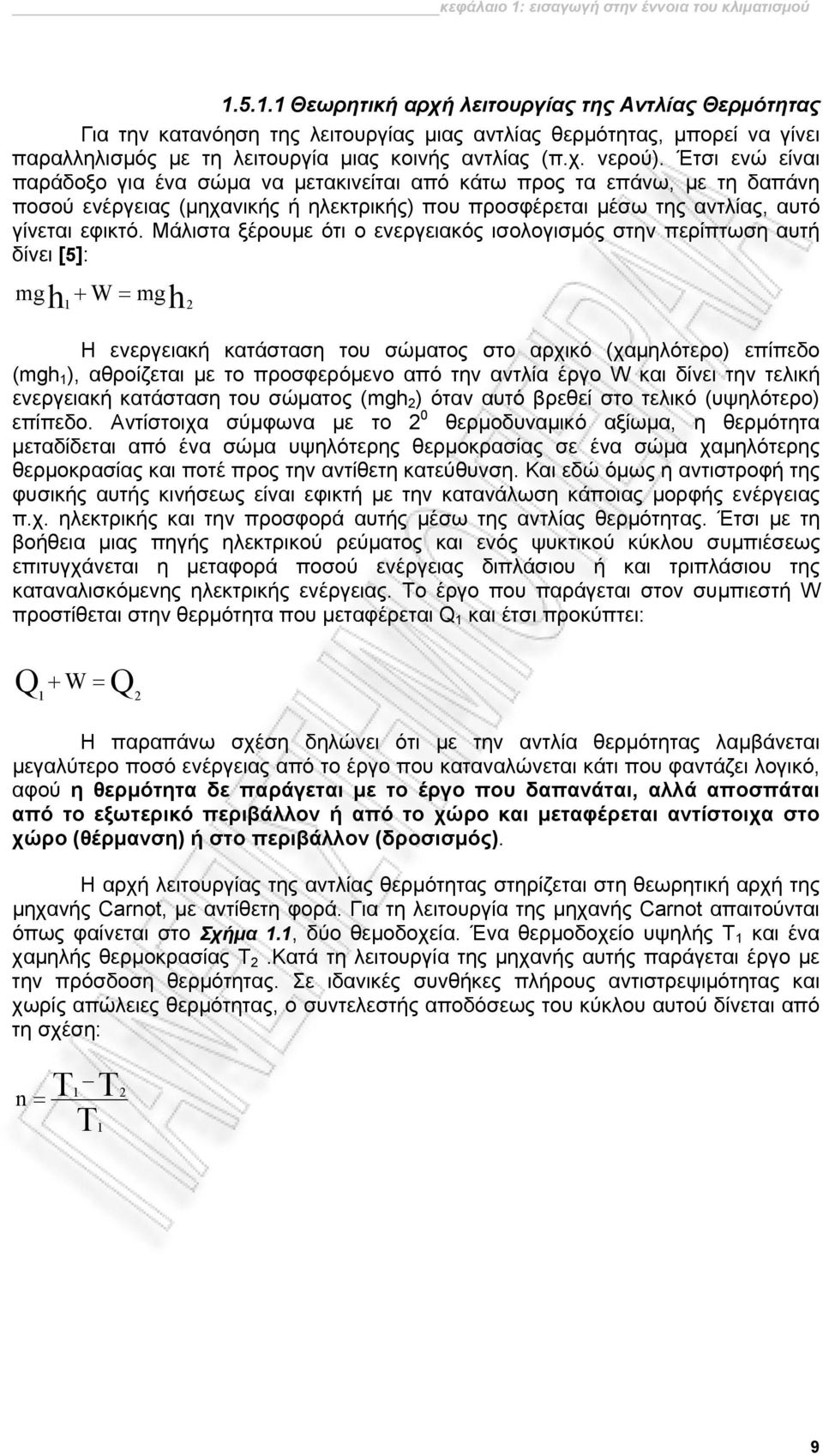 κεφάλαιο 1: εισαγωγή στην έννοια του κλιματισμού

1.5.1.1 Θεωρητική αρχή λειτουργίας της Αντλίας Θερμότητας

Για την κατανόηση της λειτουργίας μιας αντλίας θερμότητας, μπορεί να γίνει παραλληλισμός με τη λειτουργία μιας κοινής αντλίας (π.χ. νερού). Έτσι ενώ είναι παράδοξο για ένα σώμα να μετακινείται από κάτω προς τα επάνω, με τη δαπάνη ποσού ενέργειας (μηχανικής ή ηλεκτρικής) που προσφέρεται μέσω της αντλίας, αυτό γίνεται εφικτό. Μάλιστα ξέρουμε ότι ο ενεργειακός ισολογισμός στην περίπτωση αυτή δίνει [5]:

$mgh_1 + W = mgh_2$

Η ενεργειακή κατάσταση του σώματος στο αρχικό (χαμηλότερο) επίπεδο ($mgh_1$), αθροίζεται με το προσφερόμενο από την αντλία έργο W και δίνει την τελική ενεργειακή κατάσταση του σώματος ($mgh_2$) όταν αυτό βρεθεί στο τελικό (υψηλότερο) επίπεδο. Αντίστοιχα σύμφωνα με το $2^0$ θερμοδυναμικό αξίωμα, η θερμότητα μεταδίδεται από ένα σώμα υψηλότερης θερμοκρασίας σε ένα σώμα χαμηλότερης θερμοκρασίας και ποτέ προς την αντίθετη κατεύθυνση. Και εδώ όμως η αντιστροφή της φυσικής αυτής κινήσεως είναι εφικτή με την κατανάλωση κάποιας μορφής ενέργειας π.χ. ηλεκτρικής και την προσφορά αυτής μέσω της αντλίας θερμότητας. Έτσι με τη βοήθεια μιας πηγής ηλεκτρικού ρεύματος και ενός ψυκτικού κύκλου συμπιέσεως επιτυγχάνεται η μεταφορά ποσού ενέργειας διπλάσιου ή και τριπλάσιου της καταναλισκόμενης ηλεκτρικής ενέργειας. Το έργο που παράγεται στον συμπιεστή W προστίθεται στην θερμότητα που μεταφέρεται $Q_1$ και έτσι προκύπτει:

$Q_1 + W = Q_2$

Η παραπάνω σχέση δηλώνει ότι με την αντλία θερμότητας λαμβάνεται μεγαλύτερο ποσό ενέργειας από το έργο που καταναλώνεται κάτι που φαντάζει λογικό, αφού η θερμότητα δε παράγεται με το έργο που δαπανάται, αλλά αποσπάται από το εξωτερικό περιβάλλον ή από το χώρο και μεταφέρεται αντίστοιχα στο χώρο (θέρμανση) ή στο περιβάλλον (δροσισμός).

Η αρχή λειτουργίας της αντλίας θερμότητας στηρίζεται στη θεωρητική αρχή της μηχανής Carnot, με αντίθετη φορά. Για τη λειτουργία της μηχανής Carnot απαιτούνται όπως φαίνεται στο Σχήμα 1.1, δύο θεμοδοχεία. Ένα θερμοδοχείο υψηλής $T_1$ και ένα χαμηλής θερμοκρασίας $T_2$ .Κατά τη λειτουργία της μηχανής αυτής παράγεται έργο με την πρόσδοση θερμότητας. Σε ιδανικές συνθήκες πλήρους αντιστρεψιμότητας και χωρίς απώλειες θερμότητας, ο συντελεστής αποδόσεως του κύκλου αυτού δίνεται από τη σχέση:

$n = \frac{T_1 - T_2}{T_1}$

9